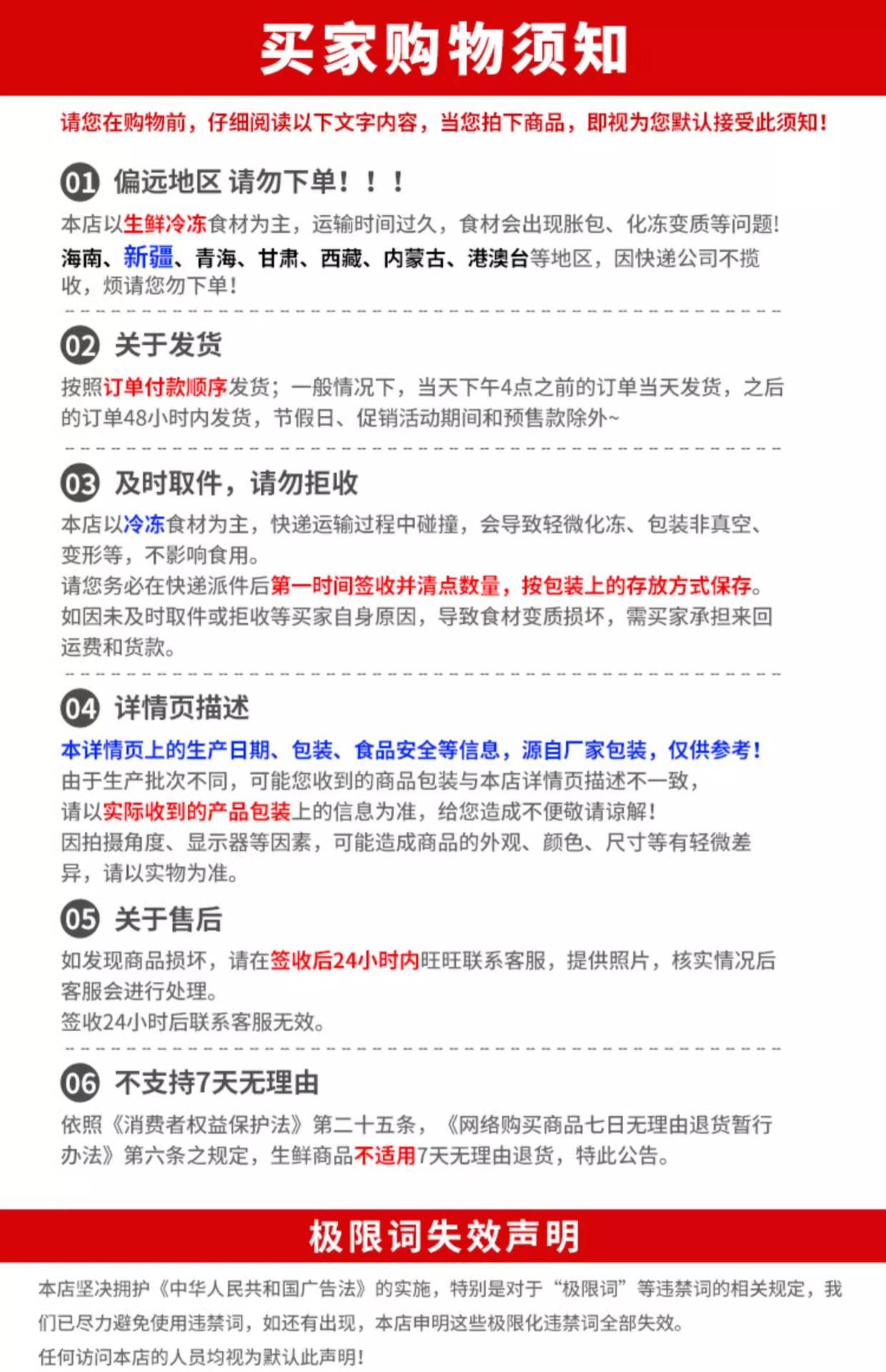 买家购物须知

请您在购物前，仔细阅读以下文字内容，当您拍下商品，即视为您默认接受此须知！

01 偏远地区 请勿下单！！！

本店以生鲜冷冻食材为主，运输时间过久，食材会出现胀包、化冻变质等问题！
海南、新疆、青海、甘肃、西藏、内蒙古、港澳台等地区，因快递公司不揽收，烦请您勿下单！

02 关于发货

按照订单付款顺序发货；一般情况下，当天下午4点之前的订单当天发货，之后的订单48小时内发货，节假日、促销活动期间和预售款除外~

03 及时取件，请勿拒收

本店以冷冻食材为主，快递运输过程中碰撞，会导致轻微化冻、包装非真空、变形等，不影响食用。
请您务必在快递派件后第一时间签收并清点数量，按包装上的存放方式保存。
如因未及时取件或拒收等买家自身原因，导致食材变质损坏，需买家承担来回运费和货款。

04 详情页描述

本详情页上的生产日期、包装、食品安全等信息，源自厂家包装，仅供参考！
由于生产批次不同，可能您收到的商品包装与本店详情页描述不一致，
请以实际收到的产品包装上的信息为准，给您造成不便敬请谅解！
因拍摄角度、显示器等因素，可能造成商品的外观、颜色、尺寸等有轻微差异，请以实物为准。

05 关于售后

如发现商品损坏，请在签收后24小时内旺旺联系客服，提供照片，核实情况后客服会进行处理。
签收24小时后联系客服无效。

06 不支持7天无理由

依照《消费者权益保护法》第二十五条，《网络购买商品七日无理由退货暂行办法》第六条之规定，生鲜商品不适用7天无理由退货，特此公告。

极限词失效声明

本店坚决拥护《中华人民共和国广告法》的实施，特别是对于“极限词”等违禁词的相关规定，我们已尽力避免使用违禁词，如还有出现，本店申明这些极限化违禁词全部失效。
任何访问本店的人员均视为默认此声明！